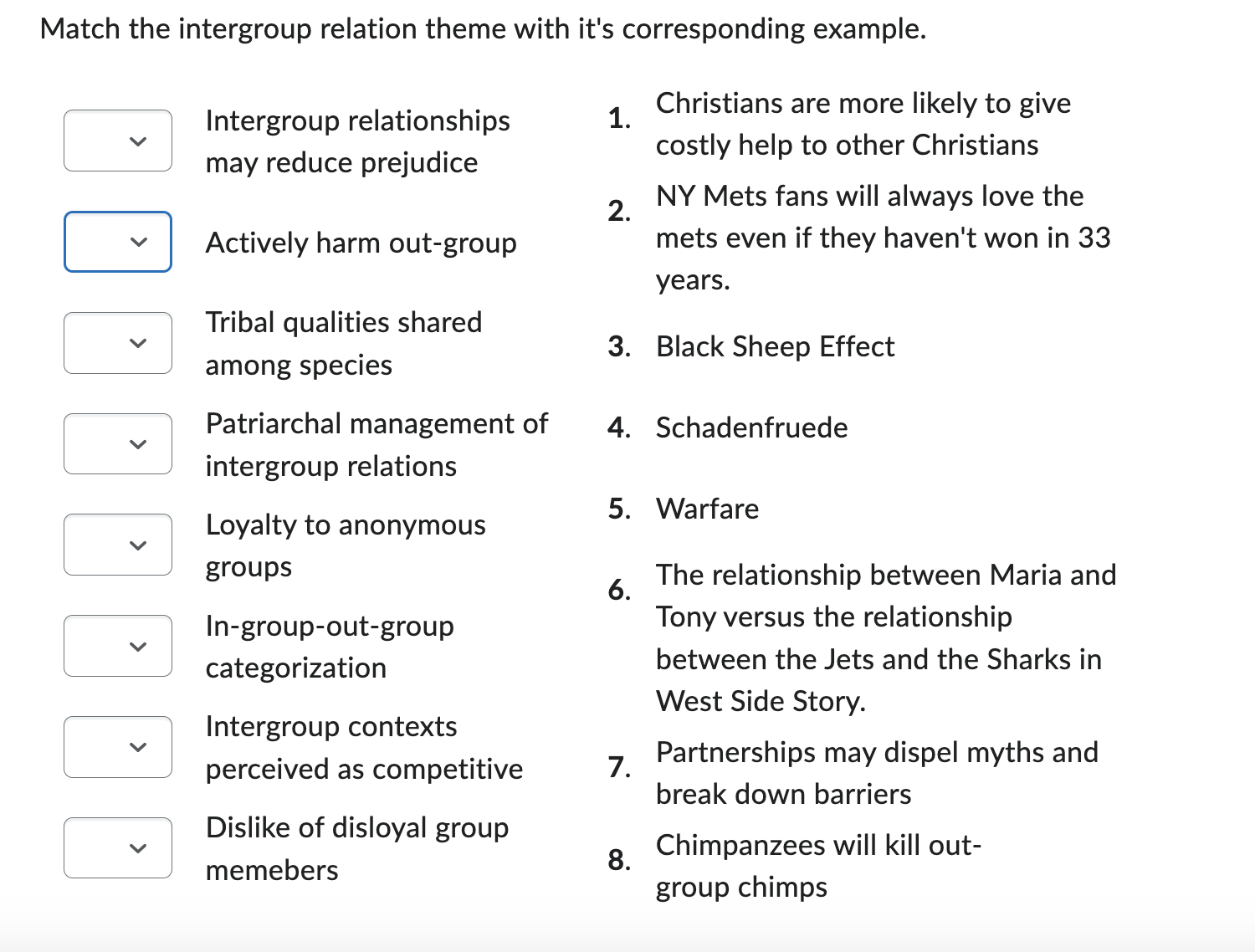 Match the intergroup relation theme with it's corresponding example.

Intergroup relationships may reduce prejudice

Actively harm out-group

Tribal qualities shared among species

Patriarchal management of intergroup relations

Loyalty to anonymous groups

In-group-out-group categorization

Intergroup contexts perceived as competitive

Dislike of disloyal group memebers

1. Christians are more likely to give costly help to other Christians

2. NY Mets fans will always love the mets even if they haven't won in 33 years.

3. Black Sheep Effect

4. Schadenfruede

5. Warfare

6. The relationship between Maria and Tony versus the relationship between the Jets and the Sharks in West Side Story.

7. Partnerships may dispel myths and break down barriers

8. Chimpanzees will kill out-group chimps